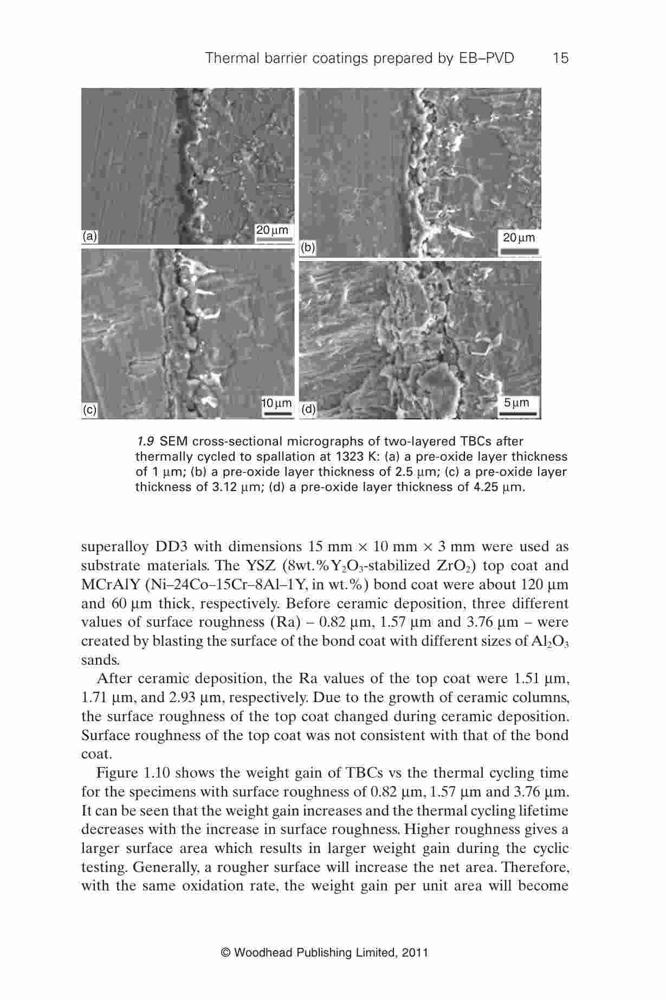 Thermal barrier coatings prepared by EB–PVD 15

(a)
20 μm
(b)
20 μm
(c)
10 μm
(d)
5 μm

1.9 SEM cross-sectional micrographs of two-layered TBCs after thermally cycled to spallation at 1323 K: (a) a pre-oxide layer thickness of 1 μm; (b) a pre-oxide layer thickness of 2.5 μm; (c) a pre-oxide layer thickness of 3.12 μm; (d) a pre-oxide layer thickness of 4.25 μm.

superalloy DD3 with dimensions 15 mm × 10 mm × 3 mm were used as substrate materials. The YSZ (8wt.%$Y_2O_3$-stabilized $ZrO_2$) top coat and MCrAlY (Ni–24Co–15Cr–8Al–1Y, in wt.%) bond coat were about 120 μm and 60 μm thick, respectively. Before ceramic deposition, three different values of surface roughness (Ra) – 0.82 μm, 1.57 μm and 3.76 μm – were created by blasting the surface of the bond coat with different sizes of $Al_2O_3$ sands.

After ceramic deposition, the Ra values of the top coat were 1.51 μm, 1.71 μm, and 2.93 μm, respectively. Due to the growth of ceramic columns, the surface roughness of the top coat changed during ceramic deposition. Surface roughness of the top coat was not consistent with that of the bond coat.

Figure 1.10 shows the weight gain of TBCs vs the thermal cycling time for the specimens with surface roughness of 0.82 μm, 1.57 μm and 3.76 μm. It can be seen that the weight gain increases and the thermal cycling lifetime decreases with the increase in surface roughness. Higher roughness gives a larger surface area which results in larger weight gain during the cyclic testing. Generally, a rougher surface will increase the net area. Therefore, with the same oxidation rate, the weight gain per unit area will become

© Woodhead Publishing Limited, 2011